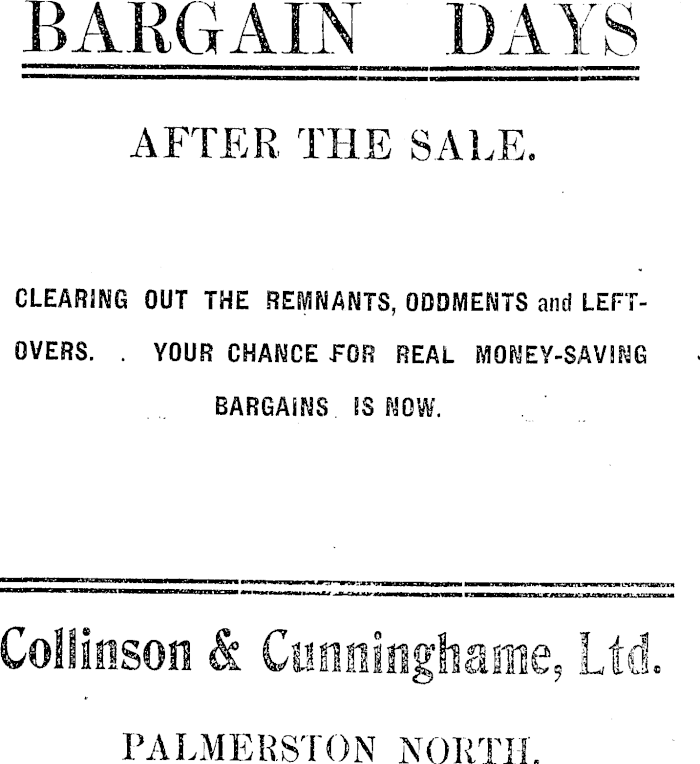 BARGAIN DAYS

AFTER THE SALE.

CLEARING OUT THE REMNANTS, ODDMENTS and LEFTOVERS. . YOUR CHANCE FOR REAL MONEY-SAVING BARGAINS IS NOW.

Collinson & Cunninghame, Ltd.

PALMERSTON NORTH.